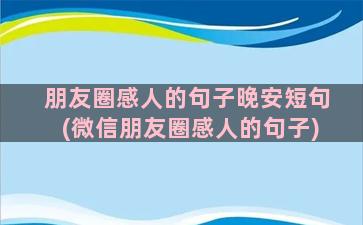 朋友圈感人的句子晚安短句(微信朋友圈感人的句子)